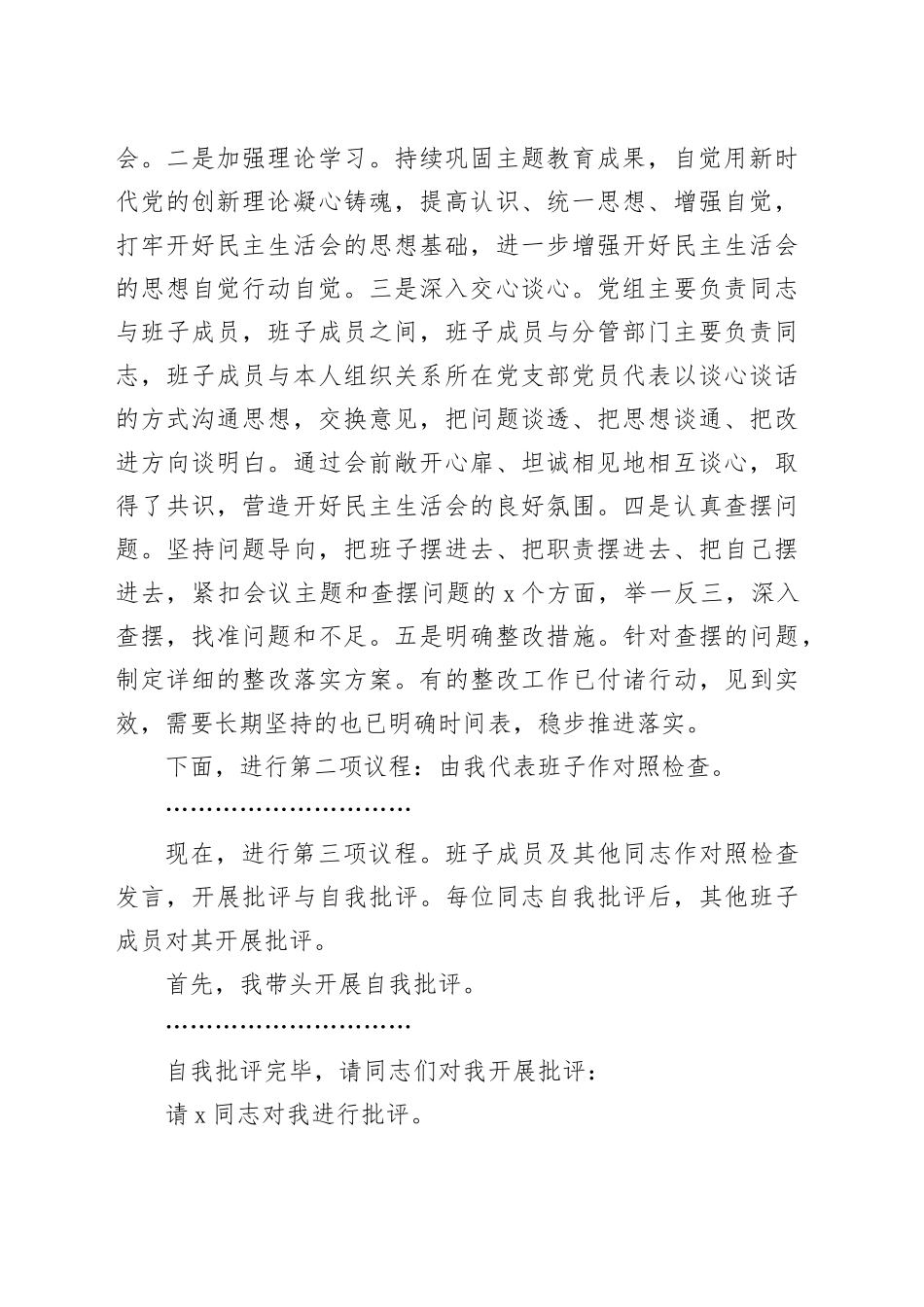 会。二是加强理论学习。持续巩固主题教育成果，自觉用新时代党的创新理论凝心铸魂，提高认识、统一思想、增强自觉，打牢开好民主生活会的思想基础，进一步增强开好民主生活会的思想自觉行动自觉。三是深入交心谈心。党组主要负责同志与班子成员，班子成员之间，班子成员与分管部门主要负责同志，班子成员与本人组织关系所在党支部党员代表以谈心谈话的方式沟通思想，交换意见，把问题谈透、把思想谈通、把改进方向谈明白。通过会前敞开心扉、坦诚相见地相互谈心，取得了共识，营造开好民主生活会的良好氛围。四是认真查摆问题。坚持问题导向，把班子摆进去、把职责摆进去、把自己摆进去，紧扣会议主题和查摆问题的 x 个方面，举一反三，深入查摆，找准问题和不足。五是明确整改措施。针对查摆的问题，制定详细的整改落实方案。有的整改工作已付诸行动，见到实效，需要长期坚持的也已明确时间表，稳步推进落实。

下面，进行第二项议程：由我代表班子作对照检查。

…………………………

现在，进行第三项议程。班子成员及其他同志作对照检查发言，开展批评与自我批评。每位同志自我批评后，其他班子成员对其开展批评。

首先，我带头开展自我批评。

…………………………

自我批评完毕，请同志们对我开展批评：

请 x 同志对我进行批评。